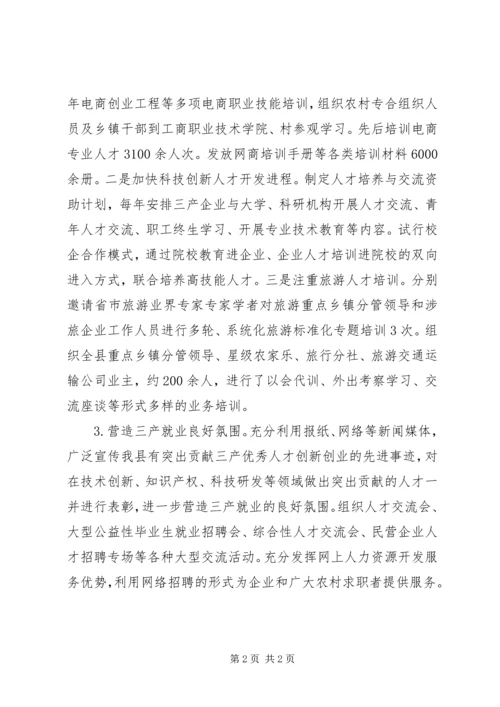 年电商创业工程等多项电商职业技能培训，组织农村专合组织人员及乡镇干部到工商职业技术学院、村参观学习。先后培训电商专业人才3100余人次。发放网商培训手册等各类培训材料6000余册。二是加快科技创新人才开发进程。制定人才培养与交流资助计划，每年安排三产企业与大学、科研机构开展人才交流、青年人才交流、职工终生学习、开展专业技术教育等内容。试行校企合作模式，通过院校教育进企业、企业人才培训进院校的双向进入方式，联合培养高技能人才。三是注重旅游人才培训。分别邀请省市旅游业界专家专家学者对旅游重点乡镇分管领导和涉旅企业工作人员进行多轮、系统化旅游标准化专题培训3次。组织全县重点乡镇分管领导、星级农家乐、旅行分社、旅游交通运输公司业主，约200余人，进行了以会代训、外出考察学习、交流座谈等形式多样的业务培训。

3.营造三产就业良好氛围。充分利用报纸、网络等新闻媒体，广泛宣传我县有突出贡献三产优秀人才创新创业的先进事迹，对在技术创新、知识产权、科技研发等领域做出突出贡献的人才一并进行表彰，进一步营造三产就业的良好氛围。组织人才交流会、大型公益性毕业生就业招聘会、综合性人才交流会、民营企业人才招聘专场等各种大型交流活动。充分发挥网上人力资源开发服务优势，利用网络招聘的形式为企业和广大农村求职者提供服务。

第2页 共2页